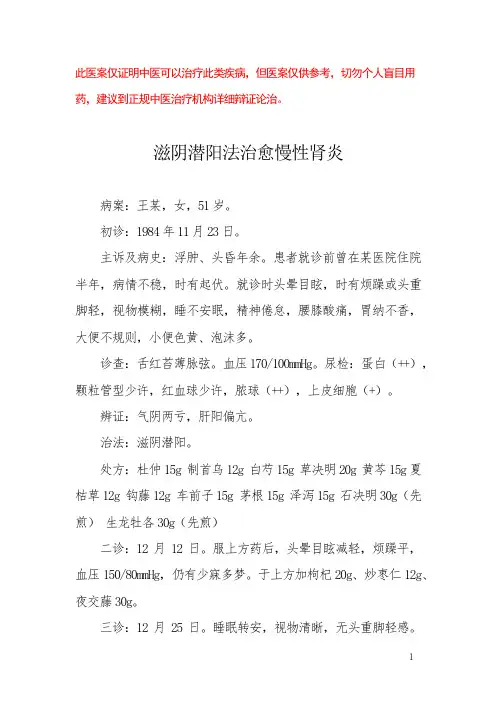 此医案仅证明中医可以治疗此类疾病，但医案仅供参考，切勿个人盲目用药，建议到正规中医治疗机构详细辨证论治。

滋阴潜阳法治愈慢性肾炎

病案：王某，女，51岁。

初诊：1984年11月23日。

主诉及病史：浮肿、头昏年余。患者就诊前曾在某医院住院半年，病情不稳，时有起伏。就诊时头晕目眩，时有烦躁或头重脚轻，视物模糊，睡不安眠，精神倦怠，腰膝酸痛，胃纳不香，大便不规则，小便色黄、泡沫多。

诊查：舌红苔薄脉弦。血压170/100mmHg。尿检：蛋白（++），颗粒管型少许，红血球少许，脓球（++），上皮细胞（+）。

辨证：气阴两亏，肝阳偏亢。

治法：滋阴潜阳。

处方：杜仲15g 制首乌12g 白芍15g 草决明20g 黄芩15g 夏枯草12g 钩藤12g 车前子15g 茅根15g 泽泻15g 石决明30g（先煎） 生龙牡各30g（先煎）

二诊：12月12日。服上方药后，头晕目眩减轻，烦躁平，血压150/80mmHg，仍有少寐多梦。于上方加枸杞20g、炒枣仁12g、夜交藤30g。

三诊：12月25日。睡眠转安，视物清晰，无头重脚轻感。

1